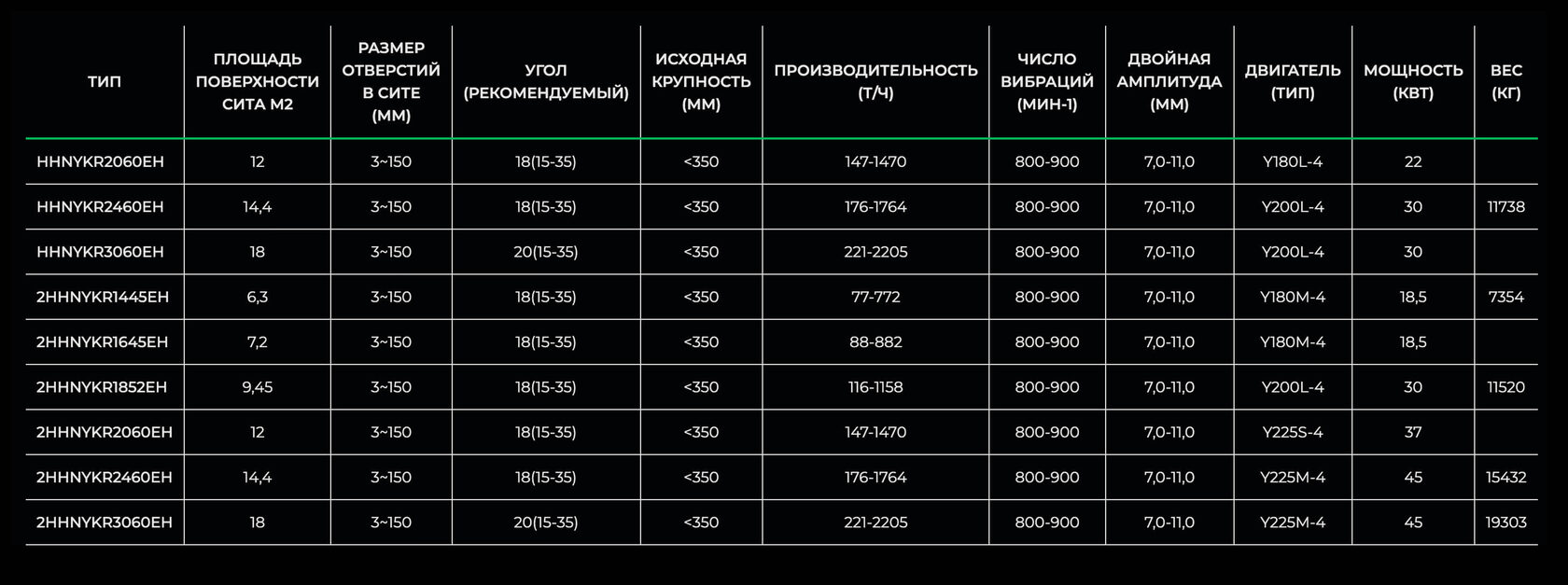 | ТИП | ПЛОЩАДЬ ПОВЕРХНОСТИ СИТА М2 | РАЗМЕР ОТВЕРСТИЙ В СИТЕ (ММ) | УГОЛ (РЕКОМЕНДУЕМЫЙ) | ИСХОДНАЯ КРУПНОСТЬ (ММ) | ПРОИЗВОДИТЕЛЬНОСТЬ (Т/Ч) | ЧИСЛО ВИБРАЦИЙ (МИН-1) | ДВОЙНАЯ АМПЛИТУДА (ММ) | ДВИГАТЕЛЬ (ТИП) | МОЩНОСТЬ (КВТ) | ВЕС (КГ) |
|---|---|---|---|---|---|---|---|---|---|---|
| HHNYKR2060EH | 12 | 3~150 | 18(15-35) | <350 | 147-1470 | 800-900 | 7,0-11,0 | Y180L-4 | 22 | |
| HHNYKR2460EH | 14,4 | 3~150 | 18(15-35) | <350 | 176-1764 | 800-900 | 7,0-11,0 | Y200L-4 | 30 | 11738 |
| HHNYKR3060EH | 18 | 3~150 | 20(15-35) | <350 | 221-2205 | 800-900 | 7,0-11,0 | Y200L-4 | 30 | |
| 2HHNYKR1445EH | 6,3 | 3~150 | 18(15-35) | <350 | 77-772 | 800-900 | 7,0-11,0 | Y180M-4 | 18,5 | 7354 |
| 2HHNYKR1645EH | 7,2 | 3~150 | 18(15-35) | <350 | 88-882 | 800-900 | 7,0-11,0 | Y180M-4 | 18,5 | |
| 2HHNYKR1852EH | 9,45 | 3~150 | 18(15-35) | <350 | 116-1158 | 800-900 | 7,0-11,0 | Y200L-4 | 30 | 11520 |
| 2HHNYKR2060EH | 12 | 3~150 | 18(15-35) | <350 | 147-1470 | 800-900 | 7,0-11,0 | Y225S-4 | 37 | |
| 2HHNYKR2460EH | 14,4 | 3~150 | 18(15-35) | <350 | 176-1764 | 800-900 | 7,0-11,0 | Y225M-4 | 45 | 15432 |
| 2HHNYKR3060EH | 18 | 3~150 | 20(15-35) | <350 | 221-2205 | 800-900 | 7,0-11,0 | Y225M-4 | 45 | 19303 |